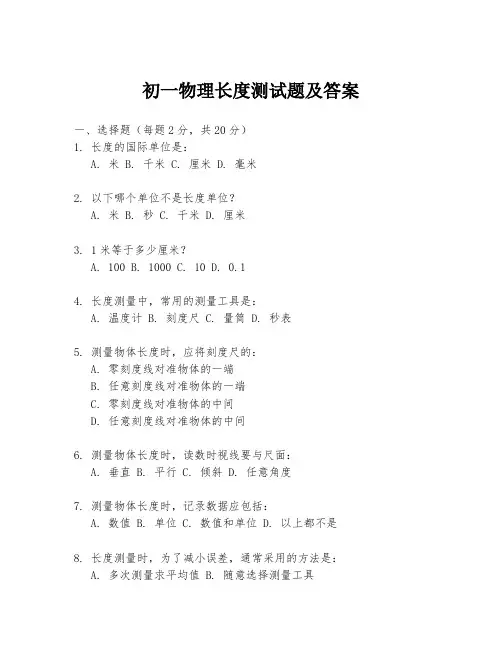 初一物理长度测试题及答案

一、选择题（每题2分，共20分）

1. 长度的国际单位是：
A. 米 B. 千米 C. 厘米 D. 毫米

2. 以下哪个单位不是长度单位？
A. 米 B. 秒 C. 千米 D. 厘米

3. 1米等于多少厘米？
A. 100 B. 1000 C. 10 D. 0.1

4. 长度测量中，常用的测量工具是：
A. 温度计 B. 刻度尺 C. 量筒 D. 秒表

5. 测量物体长度时，应将刻度尺的：
A. 零刻度线对准物体的一端
B. 任意刻度线对准物体的一端
C. 零刻度线对准物体的中间
D. 任意刻度线对准物体的中间

6. 测量物体长度时，读数时视线要与尺面：
A. 垂直 B. 平行 C. 倾斜 D. 任意角度

7. 测量物体长度时，记录数据应包括：
A. 数值 B. 单位 C. 数值和单位 D. 以上都不是

8. 长度测量时，为了减小误差，通常采用的方法是：
A. 多次测量求平均值 B. 随意选择测量工具